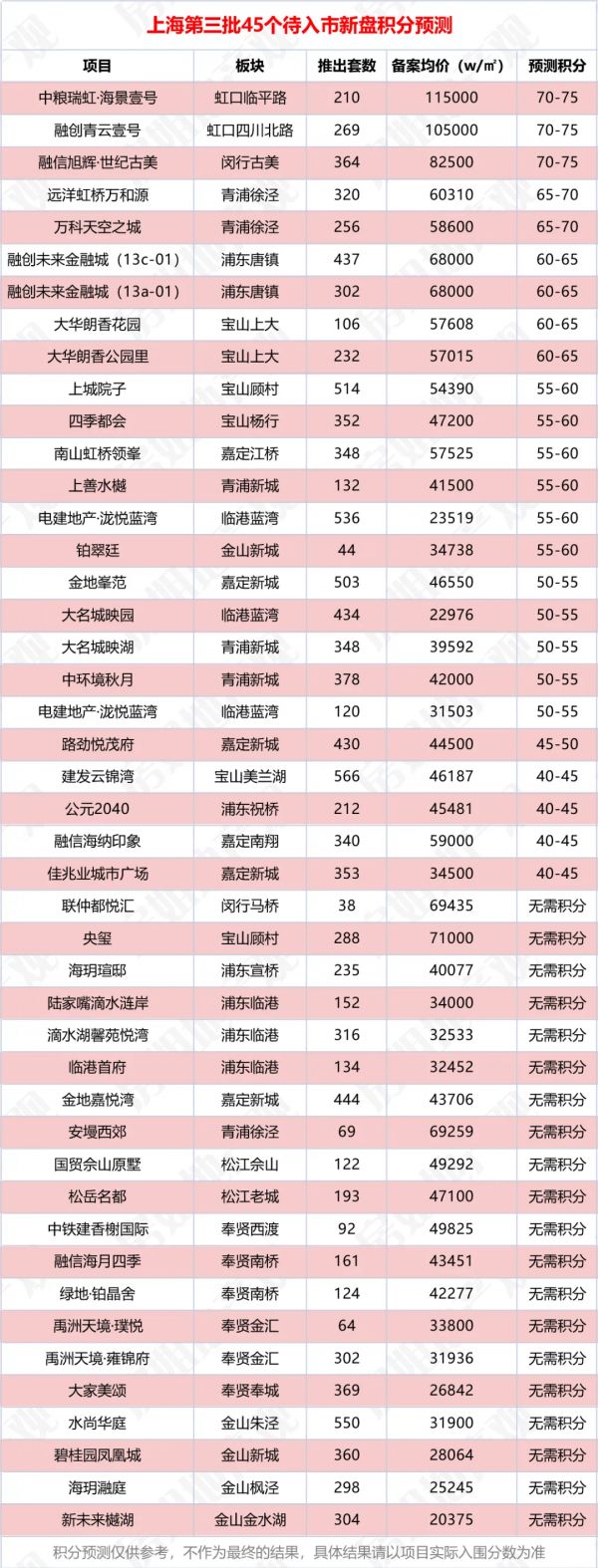 上海第三批45个待入市新盘积分预测

| 项目 | 板块 | 推出套数 | 备案均价（w/㎡） | 预测积分 |
|---|---|---|---|---|
| 中粮瑞虹·海景壹号 | 虹口临平路 | 210 | 115000 | 70-75 |
| 融创青云壹号 | 虹口四川北路 | 269 | 105000 | 70-75 |
| 融信旭辉·世纪古美 | 闵行古美 | 364 | 82500 | 70-75 |
| 远洋虹桥万和源 | 青浦徐泾 | 320 | 60310 | 65-70 |
| 万科天空之城 | 青浦徐泾 | 256 | 58600 | 65-70 |
| 融创未来金融城（13c-01） | 浦东唐镇 | 437 | 68000 | 60-65 |
| 融创未来金融城（13a-01） | 浦东唐镇 | 302 | 68000 | 60-65 |
| 大华朗香花园 | 宝山上大 | 106 | 57608 | 60-65 |
| 大华朗香公园里 | 宝山上大 | 232 | 57015 | 60-65 |
| 上城院子 | 宝山顾村 | 514 | 54390 | 55-60 |
| 四季都会 | 宝山杨行 | 352 | 47200 | 55-60 |
| 南山虹桥领峯 | 嘉定江桥 | 348 | 57525 | 55-60 |
| 上善水樾 | 青浦新城 | 132 | 41500 | 55-60 |
| 电建地产·泷悦蓝湾 | 临港蓝湾 | 536 | 23519 | 55-60 |
| 铂翠廷 | 金山新城 | 44 | 34738 | 55-60 |
| 金地峯范 | 嘉定新城 | 503 | 46550 | 50-55 |
| 大名城映园 | 临港蓝湾 | 434 | 22976 | 50-55 |
| 大名城映湖 | 青浦新城 | 348 | 39592 | 50-55 |
| 中环境秋月 | 青浦新城 | 378 | 42000 | 50-55 |
| 电建地产·泷悦蓝湾 | 临港蓝湾 | 120 | 31503 | 50-55 |
| 路劲悦茂府 | 嘉定新城 | 430 | 44500 | 45-50 |
| 建发云锦湾 | 宝山美兰湖 | 566 | 46187 | 40-45 |
| 公元2040 | 浦东祝桥 | 212 | 45481 | 40-45 |
| 融信海纳印象 | 嘉定南翔 | 340 | 59000 | 40-45 |
| 佳兆业城市广场 | 嘉定新城 | 353 | 34500 | 40-45 |
| 联仲都悦汇 | 闵行马桥 | 38 | 69435 | 无需积分 |
| 央玺 | 宝山顾村 | 288 | 71000 | 无需积分 |
| 海玥瑄邸 | 浦东宣桥 | 235 | 40077 | 无需积分 |
| 陆家嘴滴水涟岸 | 浦东临港 | 152 | 34000 | 无需积分 |
| 滴水湖馨苑悦湾 | 浦东临港 | 316 | 32533 | 无需积分 |
| 临港首府 | 浦东临港 | 134 | 32452 | 无需积分 |
| 金地嘉悦湾 | 嘉定新城 | 444 | 43706 | 无需积分 |
| 安墁西郊 | 青浦徐泾 | 69 | 69259 | 无需积分 |
| 国贸佘山原墅 | 松江佘山 | 122 | 49292 | 无需积分 |
| 松岳名都 | 松江老城 | 193 | 47100 | 无需积分 |
| 中铁建香榭国际 | 奉贤西渡 | 92 | 49825 | 无需积分 |
| 融信海月四季 | 奉贤南桥 | 161 | 43451 | 无需积分 |
| 绿地·铂晶舍 | 奉贤南桥 | 124 | 42277 | 无需积分 |
| 禹洲天境·璞悦 | 奉贤金汇 | 64 | 33800 | 无需积分 |
| 禹洲天境·雍锦府 | 奉贤金汇 | 302 | 31936 | 无需积分 |
| 大家美颂 | 奉贤奉城 | 369 | 26842 | 无需积分 |
| 水尚华庭 | 金山朱泾 | 550 | 31900 | 无需积分 |
| 碧桂园凤凰城 | 金山新城 | 360 | 28064 | 无需积分 |
| 海玥瀜庭 | 金山枫泾 | 298 | 25245 | 无需积分 |
| 新未来樾湖 | 金山金水湖 | 304 | 20375 | 无需积分 |

积分预测仅供参考，不作为最终的结果，具体结果请以项目实际入围分数为准